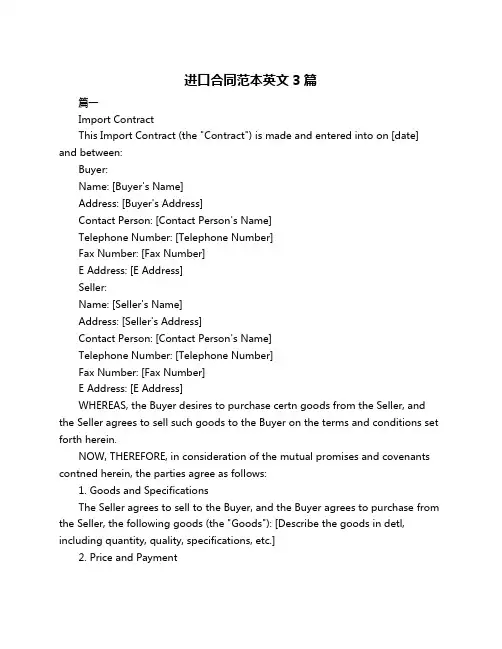 进口合同范本英文 3 篇

篇一

Import Contract

This Import Contract (the "Contract") is made and entered into on [date] and between:

Buyer:

Name: [Buyer's Name]

Address: [Buyer's Address]

Contact Person: [Contact Person's Name]

Telephone Number: [Telephone Number]

Fax Number: [Fax Number]

E Address: [E Address]

Seller:

Name: [Seller's Name]

Address: [Seller's Address]

Contact Person: [Contact Person's Name]

Telephone Number: [Telephone Number]

Fax Number: [Fax Number]

E Address: [E Address]

WHEREAS, the Buyer desires to purchase certn goods from the Seller, and the Seller agrees to sell such goods to the Buyer on the terms and conditions set forth herein.

NOW, THEREFORE, in consideration of the mutual promises and covenants contned herein, the parties agree as follows:

1. Goods and Specifications

The Seller agrees to sell to the Buyer, and the Buyer agrees to purchase from the Seller, the following goods (the "Goods"): [Describe the goods in detl, including quantity, quality, specifications, etc.]

2. Price and Payment